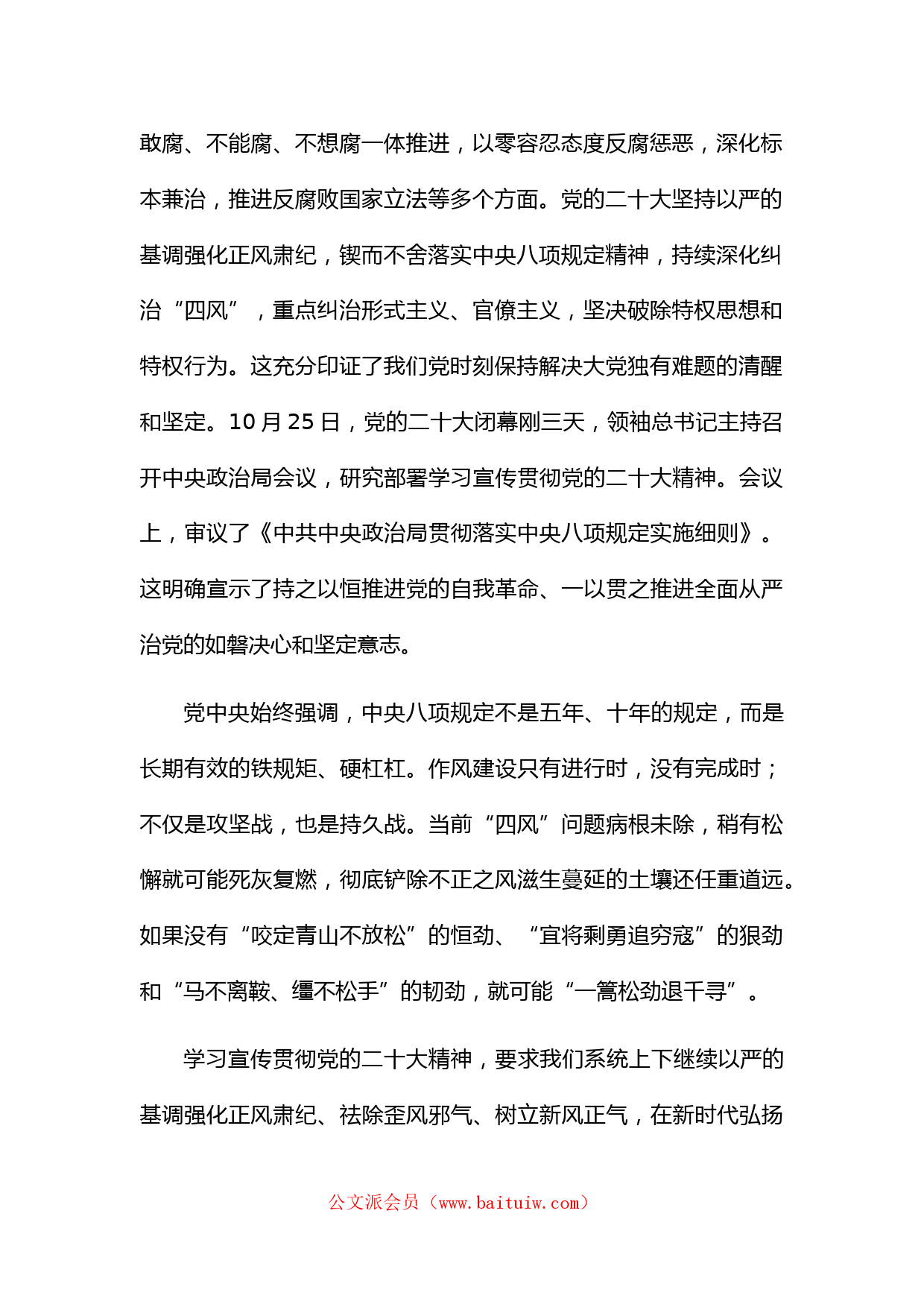 敢腐、不能腐、不想腐一体推进，以零容忍态度反腐惩恶，深化标本兼治，推进反腐败国家立法等多个方面。党的二十大坚持以严的基调强化正风肃纪，锲而不舍落实中央八项规定精神，持续深化纠治“四风”，重点纠治形式主义、官僚主义，坚决破除特权思想和特权行为。这充分印证了我们党时刻保持解决大党独有难题的清醒和坚定。10 月 25 日，党的二十大闭幕刚三天，领袖总书记主持召开中央政治局会议，研究部署学习宣传贯彻党的二十大精神。会议上，审议了《中共中央政治局贯彻落实中央八项规定实施细则》。这明确宣示了持之以恒推进党的自我革命、一以贯之推进全面从严治党的如磐决心和坚定意志。

党中央始终强调，中央八项规定不是五年、十年的规定，而是长期有效的铁规矩、硬杠杠。作风建设只有进行时，没有完成时；不仅是攻坚战，也是持久战。当前“四风”问题病根未除，稍有松懈就可能死灰复燃，彻底铲除不正之风滋生蔓延的土壤还任重道远。如果没有“咬定青山不放松”的恒劲、“宜将剩勇追穷寇”的狠劲和“马不离鞍、缰不松手”的韧劲，就可能“一篙松劲退千寻”。

学习宣传贯彻党的二十大精神，要求我们系统上下继续以严的基调强化正风肃纪、祛除歪风邪气、树立新风正气，在新时代弘扬

公文派会员（www.baituiw.com）